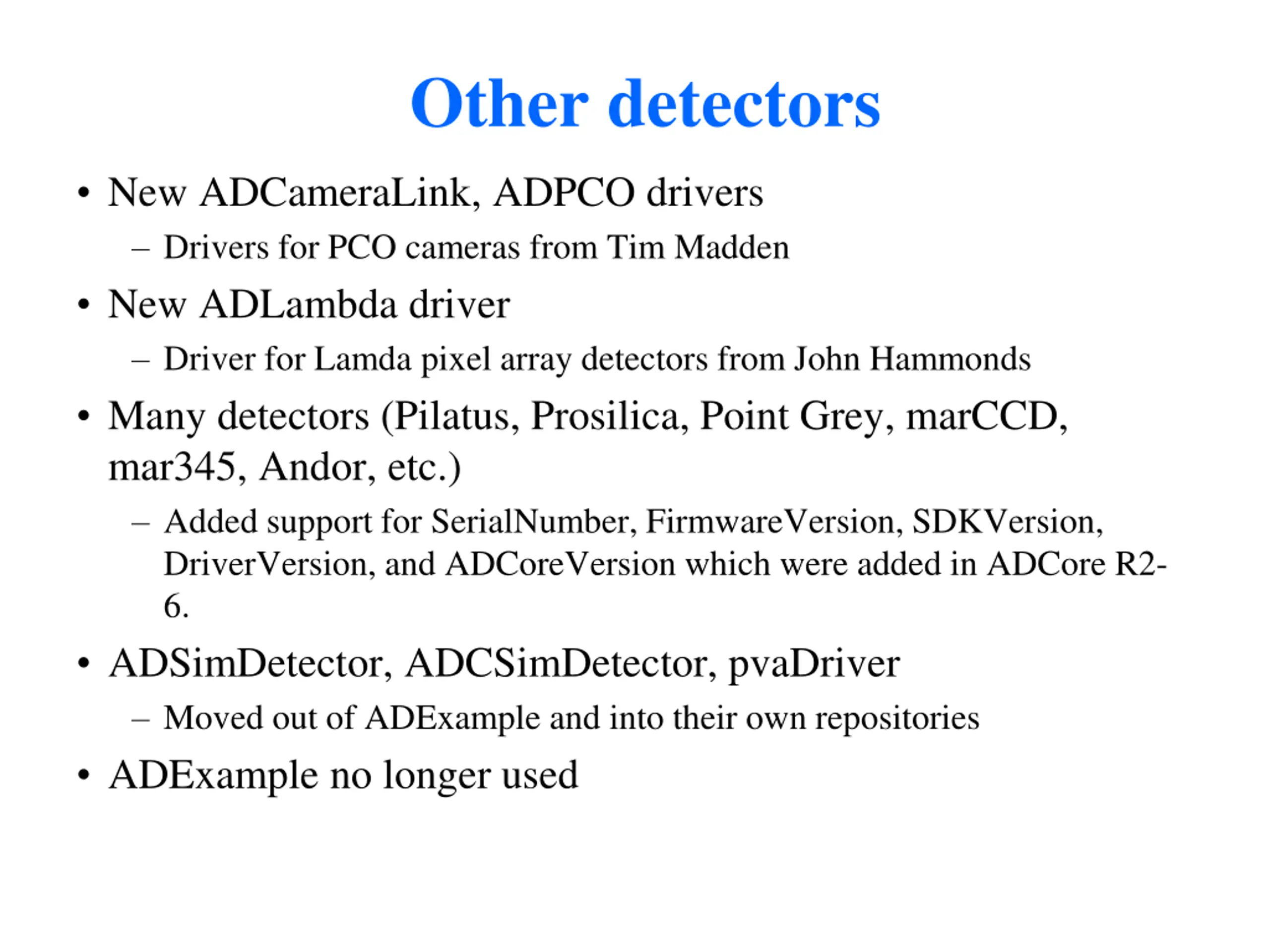 Other detectors

• New ADCameraLink, ADPCO drivers
  – Drivers for PCO cameras from Tim Madden
• New ADLambda driver
  – Driver for Lamda pixel array detectors from John Hammonds
• Many detectors (Pilatus, Prosilica, Point Grey, marCCD, mar345, Andor, etc.)
  – Added support for SerialNumber, FirmwareVersion, SDKVersion, DriverVersion, and ADCoreVersion which were added in ADCore R2-6.
• ADSimDetector, ADCSimDetector, pvaDriver
  – Moved out of ADExample and into their own repositories
• ADExample no longer used